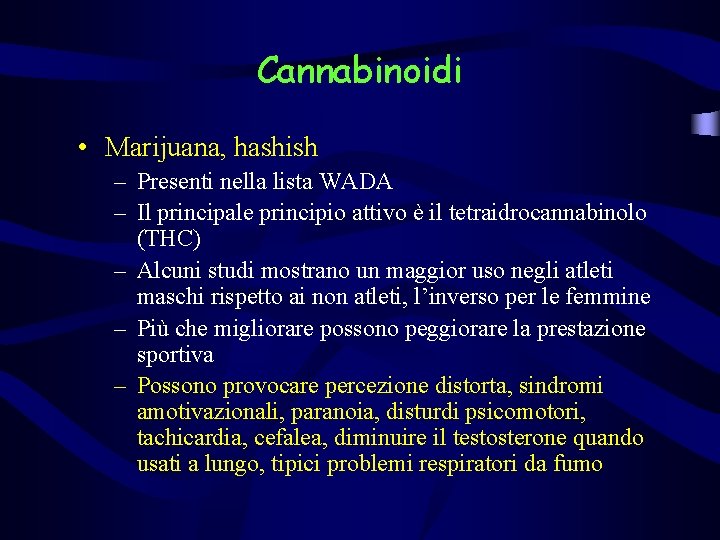 Cannabinoidi

• Marijuana, hashish
– Presenti nella lista WADA
– Il principale principio attivo è il tetraidrocannabinolo (THC)
– Alcuni studi mostrano un maggior uso negli atleti maschi rispetto ai non atleti, l'inverso per le femmine
– Più che migliorare possono peggiorare la prestazione sportiva
– Possono provocare percezione distorta, sindromi amotivazionali, paranoia, disturdi psicomotori, tachicardia, cefalea, diminuire il testosterone quando usati a lungo, tipici problemi respiratori da fumo